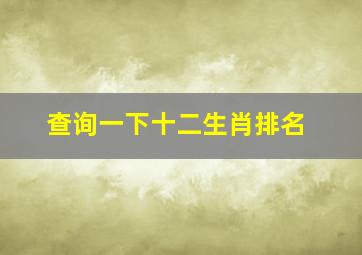 查询一下十二生肖排名